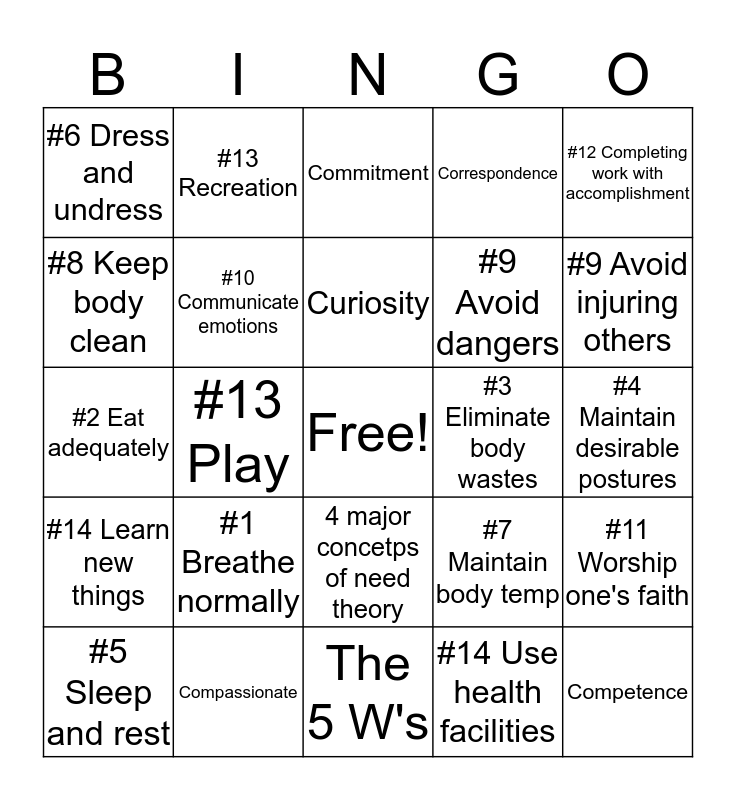 | B | I | N | G | O |
|---|---|---|---|---|
| #6 Dress and undress | #13 Recreation | Commitment | Correspondence | #12 Completing work with accomplishment |
| #8 Keep body clean | #10 Communicate emotions | Curiosity | #9 Avoid dangers | #9 Avoid injuring others |
| #2 Eat adequately | #13 Play | Free! | #3 Eliminate body wastes | #4 Maintain desirable postures |
| #14 Learn new things | #1 Breathe normally | 4 major concetps of need theory | #7 Maintain body temp | #11 Worship one's faith |
| #5 Sleep and rest | Compassionate | The 5 W's | #14 Use health facilities | Competence |